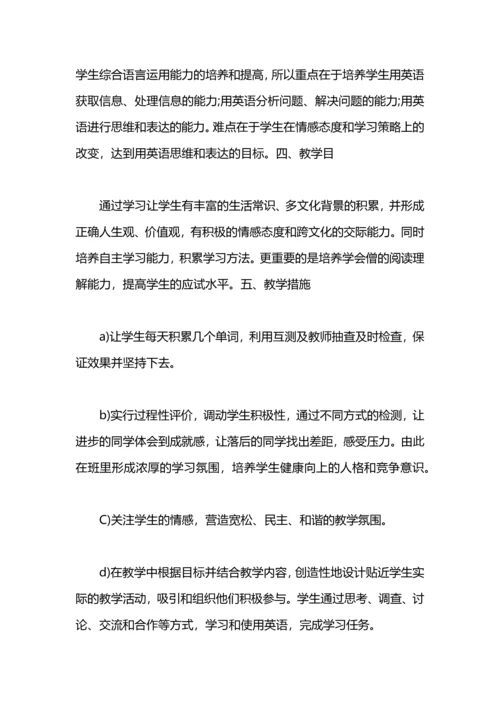 学生综合语言运用能力的培养和提高，所以重点在于培养学生用英语获取信息、处理信息的能力;用英语分析问题、解决问题的能力;用英语进行思维和表达的能力。难点在于学生在情感态度和学习策略上的改变，达到用英语思维和表达的目标。四、教学目

通过学习让学生有丰富的生活常识、多文化背景的积累，并形成正确人生观、价值观，有积极的情感态度和跨文化的交际能力。同时培养自主学习能力，积累学习方法。更重要的是培养学会僧的阅读理解能力，提高学生的应试水平。五、教学措施

a)让学生每天积累几个单词，利用互测及教师抽查及时检查，保证效果并坚持下去。

b)实行过程性评价，调动学生积极性，通过不同方式的检测，让进步的同学体会到成就感，让落后的同学找出差距，感受压力。由此在班里形成浓厚的学习氛围，培养学生健康向上的人格和竞争意识。

C)关注学生的情感，营造宽松、民主、和谐的教学氛围。

d)在教学中根据目标并结合教学内容，创造性地设计贴近学生实际的教学活动，吸引和组织他们积极参与。学生通过思考、调查、讨论、交流和合作等方式，学习和使用英语，完成学习任务。